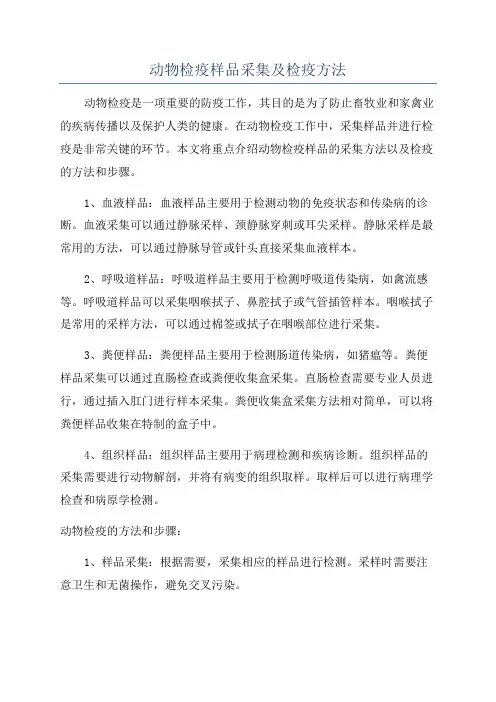 动物检疫样品采集及检疫方法

动物检疫是一项重要的防疫工作，其目的是为了防止畜牧业和家禽业的疾病传播以及保护人类的健康。在动物检疫工作中，采集样品并进行检疫是非常关键的环节。本文将重点介绍动物检疫样品的采集方法以及检疫的方法和步骤。

1、血液样品：血液样品主要用于检测动物的免疫状态和传染病的诊断。血液采集可以通过静脉采样、颈静脉穿刺或耳尖采样。静脉采样是最常用的方法，可以通过静脉导管或针头直接采集血液样本。

2、呼吸道样品：呼吸道样品主要用于检测呼吸道传染病，如禽流感等。呼吸道样品可以采集咽喉拭子、鼻腔拭子或气管插管样本。咽喉拭子是常用的采样方法，可以通过棉签或拭子在咽喉部位进行采集。

3、粪便样品：粪便样品主要用于检测肠道传染病，如猪瘟等。粪便样品采集可以通过直肠检查或粪便收集盒采集。直肠检查需要专业人员进行，通过插入肛门进行样本采集。粪便收集盒采集方法相对简单，可以将粪便样品收集在特制的盒子中。

4、组织样品：组织样品主要用于病理检测和疾病诊断。组织样品的采集需要进行动物解剖，并将有病变的组织取样。取样后可以进行病理学检查和病原学检测。

动物检疫的方法和步骤：

1、样品采集：根据需要，采集相应的样品进行检测。采样时需要注意卫生和无菌操作，避免交叉污染。